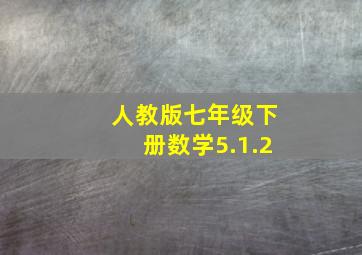 人教版七年级下册数学5.1.2